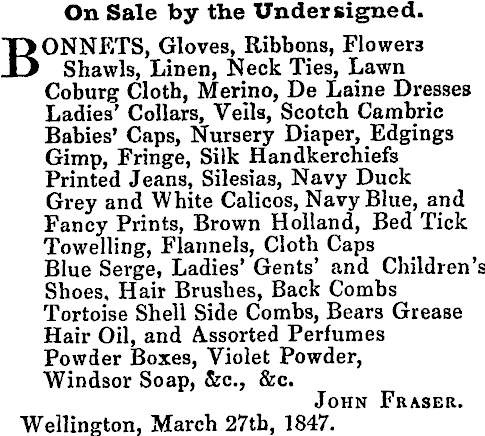 On Sale by the Undersigned.

BONNETS, Gloves, Ribbons, Flowers Shawls, Linen, Neck Ties, Lawn Coburg Cloth, Merino, De Laine Dresses Ladies' Collars, Veils, Scotch Cambric Babies' Caps, Nursery Diaper, Edgings Gimp, Fringe, Silk Handkerchiefs Printed Jeans, Silesias, Navy Duck Grey and White Calicos, Navy Blue, and Fancy Prints, Brown Holland, Bed Tick Towelling, Flannels, Cloth Caps Blue Serge, Ladies' Gents' and Children's Shoes, Hair Brushes, Back Combs Tortoise Shell Side Combs, Bears Grease Hair Oil, and Assorted Perfumes Powder Boxes, Violet Powder, Windsor Soap, &c., &c.

JOHN FRASER.

Wellington, March 27th, 1847.